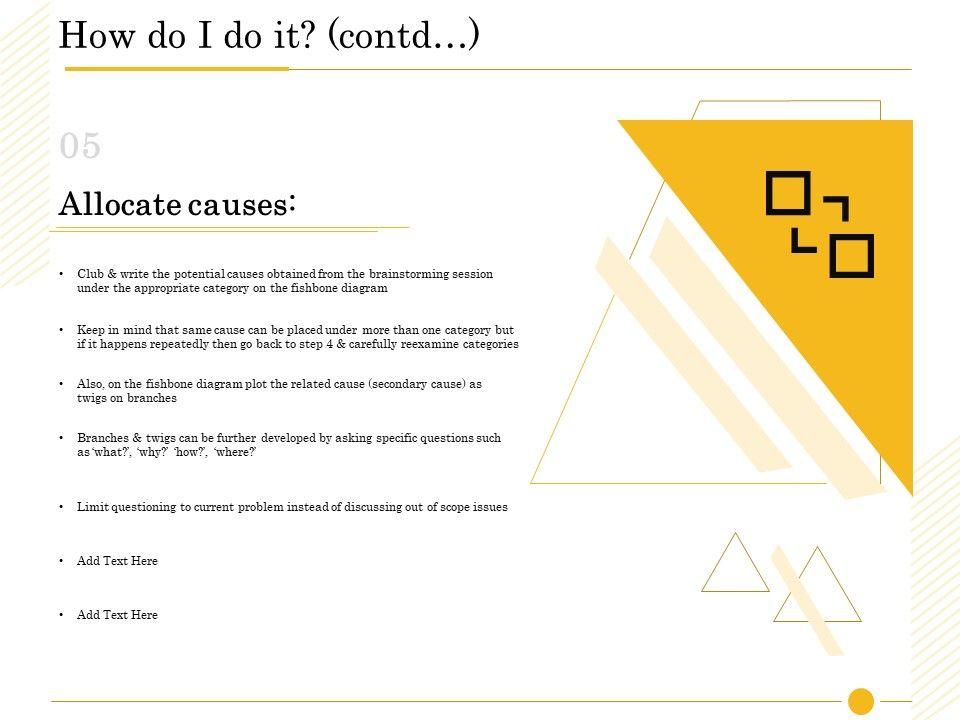 How do I do it? (contd…)

05

Allocate causes:

• Club & write the potential causes obtained from the brainstorming session under the appropriate category on the fishbone diagram

• Keep in mind that same cause can be placed under more than one category but if it happens repeatedly then go back to step 4 & carefully reexamine categories

• Also, on the fishbone diagram plot the related cause (secondary cause) as twigs on branches

• Branches & twigs can be further developed by asking specific questions such as 'what?', 'why?' 'how?', 'where?'

• Limit questioning to current problem instead of discussing out of scope issues

• Add Text Here

• Add Text Here